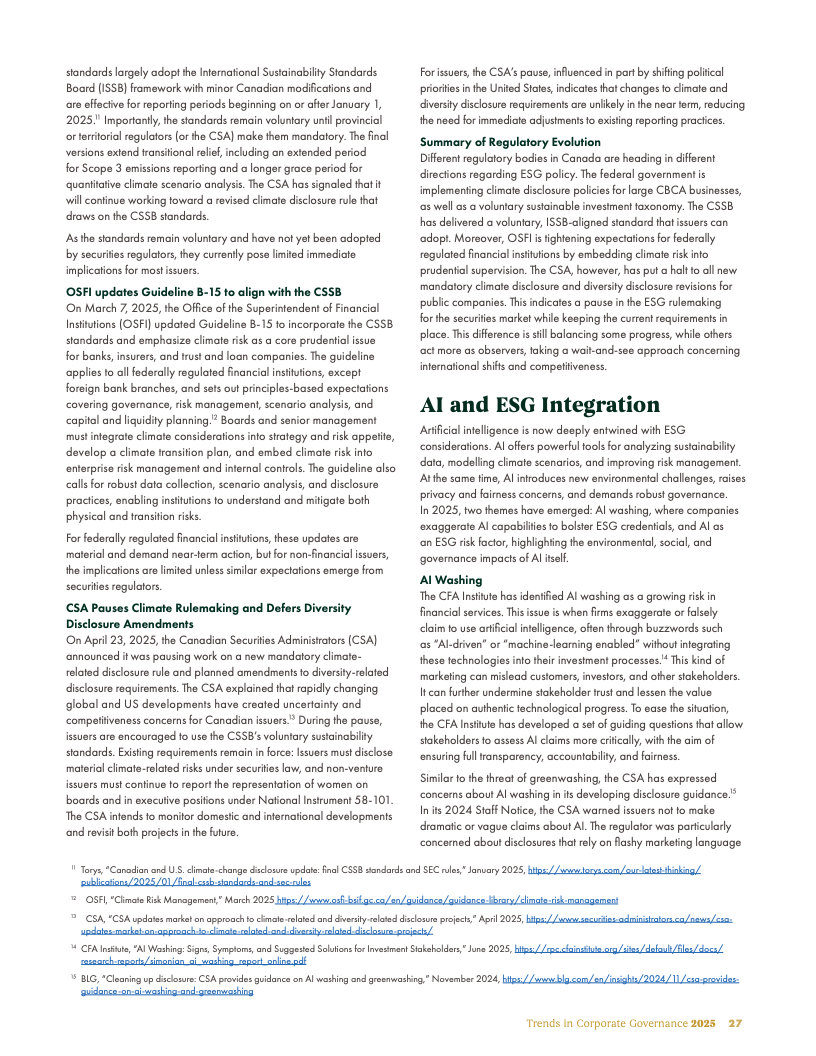 standards largely adopt the International Sustainability Standards Board (ISSB) framework with minor Canadian modifications and are effective for reporting periods beginning on or after January 1, 2025.$^{11}$ Importantly, the standards remain voluntary until provincial or territorial regulators (or the CSA) make them mandatory. The final versions extend transitional relief, including an extended period for Scope 3 emissions reporting and a longer grace period for quantitative climate scenario analysis. The CSA has signaled that it will continue working toward a revised climate disclosure rule that draws on the CSSB standards.

As the standards remain voluntary and have not yet been adopted by securities regulators, they currently pose limited immediate implications for most issuers.

OSFI updates Guideline B-15 to align with the CSSB
On March 7, 2025, the Office of the Superintendent of Financial Institutions (OSFI) updated Guideline B-15 to incorporate the CSSB standards and emphasize climate risk as a core prudential issue for banks, insurers, and trust and loan companies. The guideline applies to all federally regulated financial institutions, except foreign bank branches, and sets out principles-based expectations covering governance, risk management, scenario analysis, and capital and liquidity planning.$^{12}$ Boards and senior management must integrate climate considerations into strategy and risk appetite, develop a climate transition plan, and embed climate risk into enterprise risk management and internal controls. The guideline also calls for robust data collection, scenario analysis, and disclosure practices, enabling institutions to understand and mitigate both physical and transition risks.

For federally regulated financial institutions, these updates are material and demand near-term action, but for non-financial issuers, the implications are limited unless similar expectations emerge from securities regulators.

CSA Pauses Climate Rulemaking and Defers Diversity Disclosure Amendments
On April 23, 2025, the Canadian Securities Administrators (CSA) announced it was pausing work on a new mandatory climate-related disclosure rule and planned amendments to diversity-related disclosure requirements. The CSA explained that rapidly changing global and US developments have created uncertainty and competitiveness concerns for Canadian issuers.$^{13}$ During the pause, issuers are encouraged to use the CSSB's voluntary sustainability standards. Existing requirements remain in force: Issuers must disclose material climate-related risks under securities law, and non-venture issuers must continue to report the representation of women on boards and in executive positions under National Instrument 58-101. The CSA intends to monitor domestic and international developments and revisit both projects in the future.

For issuers, the CSA's pause, influenced in part by shifting political priorities in the United States, indicates that changes to climate and diversity disclosure requirements are unlikely in the near term, reducing the need for immediate adjustments to existing reporting practices.

Summary of Regulatory Evolution
Different regulatory bodies in Canada are heading in different directions regarding ESG policy. The federal government is implementing climate disclosure policies for large CBCA businesses, as well as a voluntary sustainable investment taxonomy. The CSSB has delivered a voluntary, ISSB-aligned standard that issuers can adopt. Moreover, OSFI is tightening expectations for federally regulated financial institutions by embedding climate risk into prudential supervision. The CSA, however, has put a halt to all new mandatory climate disclosure and diversity disclosure revisions for public companies. This indicates a pause in the ESG rulemaking for the securities market while keeping the current requirements in place. This difference is still balancing some progress, while others act more as observers, taking a wait-and-see approach concerning international shifts and competitiveness.

AI and ESG Integration

Artificial intelligence is now deeply entwined with ESG considerations. AI offers powerful tools for analyzing sustainability data, modelling climate scenarios, and improving risk management. At the same time, AI introduces new environmental challenges, raises privacy and fairness concerns, and demands robust governance. In 2025, two themes have emerged: AI washing, where companies exaggerate AI capabilities to bolster ESG credentials, and AI as an ESG risk factor, highlighting the environmental, social, and governance impacts of AI itself.

AI Washing
The CFA Institute has identified AI washing as a growing risk in financial services. This issue is when firms exaggerate or falsely claim to use artificial intelligence, often through buzzwords such as "AI-driven" or "machine-learning enabled" without integrating these technologies into their investment processes.$^{14}$ This kind of marketing can mislead customers, investors, and other stakeholders. It can further undermine stakeholder trust and lessen the value placed on authentic technological progress. To ease the situation, the CFA Institute has developed a set of guiding questions that allow stakeholders to assess AI claims more critically, with the aim of ensuring full transparency, accountability, and fairness.

Similar to the threat of greenwashing, the CSA has expressed concerns about AI washing in its developing disclosure guidance.$^{15}$ In its 2024 Staff Notice, the CSA warned issuers not to make dramatic or vague claims about AI. The regulator was particularly concerned about disclosures that rely on flashy marketing language

$^{11}$ Torys, "Canadian and U.S. climate-change disclosure update: final CSSB standards and SEC rules," January 2025, https://www.torys.com/our-latest-thinking/publications/2025/01/final-cssb-standards-and-sec-rules

$^{12}$ OSFI, "Climate Risk Management," March 2025 https://www.osfi-bsif.gc.ca/en/guidance/guidance-library/climate-risk-management

$^{13}$ CSA, "CSA updates market on approach to climate-related and diversity-related disclosure projects," April 2025, https://www.securities-administrators.ca/news/csa-updates-market-on-approach-to-climate-related-and-diversity-related-disclosure-projects/

$^{14}$ CFA Institute, "AI Washing: Signs, Symptoms, and Suggested Solutions for Investment Stakeholders," June 2025, https://rpc.cfainstitute.org/sites/default/files/docs/research-reports/simonian_ai_washing_report_online.pdf

$^{15}$ BLG, "Cleaning up disclosure: CSA provides guidance on AI washing and greenwashing," November 2024, https://www.blg.com/en/insights/2024/11/csa-provides-guidance-on-ai-washing-and-greenwashing

Trends in Corporate Governance 2025 27